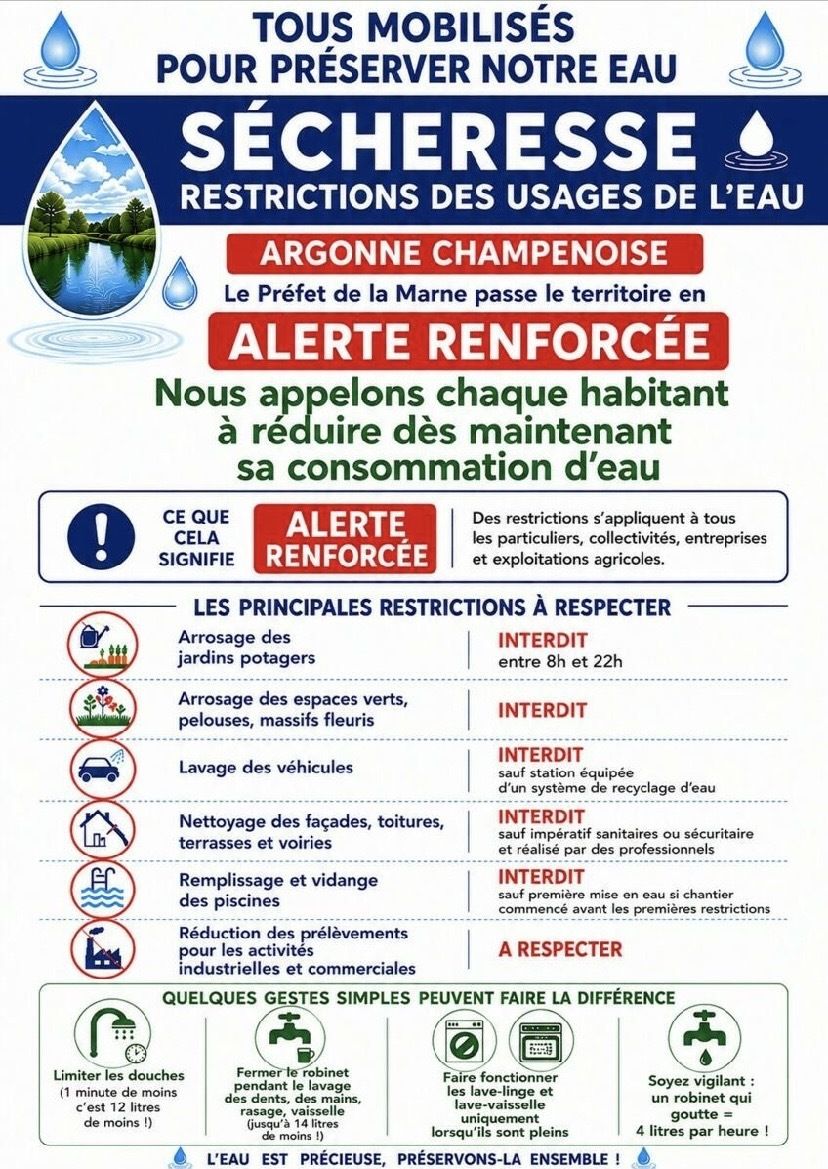 TOUS MOBILISÉS
POUR PRÉSERVER NOTRE EAU

SÉCHERESSE
RESTRICTIONS DES USAGES DE L'EAU

ARGONNE CHAMPENOISE
Le Préfet de la Marne passe le territoire en
ALERTE RENFORCÉE

Nous appelons chaque habitant à réduire dès maintenant sa consommation d'eau

CE QUE CELA SIGNIFIE
ALERTE RENFORCÉE
Des restrictions s'appliquent à tous les particuliers, collectivités, entreprises et exploitations agricoles.

LES PRINCIPALES RESTRICTIONS À RESPECTER

| | |
|---|---|
| Arrosage des jardins potagers | INTERDIT entre 8h et 22h |
| Arrosage des espaces verts, pelouses, massifs fleuris | INTERDIT |
| Lavage des véhicules | INTERDIT sauf station équipée d'un système de recyclage d'eau |
| Nettoyage des façades, toitures, terrasses et voiries | INTERDIT sauf impératif sanitaires ou sécuritaire et réalisé par des professionnels |
| Remplissage et vidange des piscines | INTERDIT sauf première mise en eau si chantier commencé avant les premières restrictions |
| Réduction des prélèvements pour les activités industrielles et commerciales | A RESPECTER |

QUELQUES GESTES SIMPLES PEUVENT FAIRE LA DIFFÉRENCE

Limiter les douches (1 minute de moins c'est 12 litres de moins !)

Fermer le robinet pendant le lavage des dents, des mains, rasage, vaisselle (jusqu'à 14 litres de moins !)

Faire fonctionner les lave-linge et lave-vaisselle uniquement lorsqu'ils sont pleins

Soyez vigilant : un robinet qui goutte = 4 litres par heure !

L'EAU EST PRÉCIEUSE, PRÉSERVONS-LA ENSEMBLE !